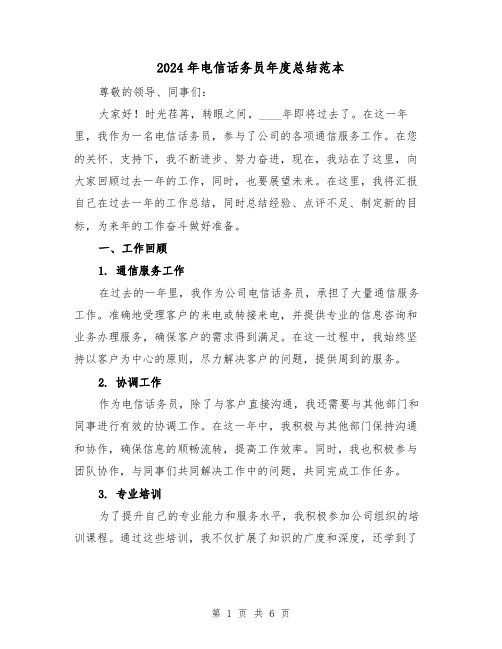 2024年电信话务员年度总结范本

尊敬的领导、同事们：

大家好！时光荏苒，转眼之间，____年即将过去了。在这一年里，我作为一名电信话务员，参与了公司的各项通信服务工作。在您的关怀、支持下，我不断进步、努力奋进，现在，我站在了这里，向大家回顾过去一年的工作，同时，也要展望未来。在这里，我将汇报自己在过去一年的工作总结，同时总结经验、点评不足、制定新的目标，为来年的工作奋斗做好准备。

一、工作回顾

1. 通信服务工作

在过去的一年里，我作为公司电信话务员，承担了大量通信服务工作。准确地受理客户的来电或转接来电，并提供专业的信息咨询和业务办理服务，确保客户的需求得到满足。在这一过程中，我始终坚持以客户为中心的原则，尽力解决客户的问题，提供周到的服务。

2. 协调工作

作为电信话务员，除了与客户直接沟通，我还需要与其他部门和同事进行有效的协调工作。在这一年中，我积极与其他部门保持沟通和协作，确保信息的顺畅流转，提高工作效率。同时，我也积极参与团队协作，与同事们共同解决工作中的问题，共同完成工作任务。

3. 专业培训

为了提升自己的专业能力和服务水平，我积极参加公司组织的培训课程。通过这些培训，我不仅扩展了知识的广度和深度，还学到了

第 1 页 共 6 页